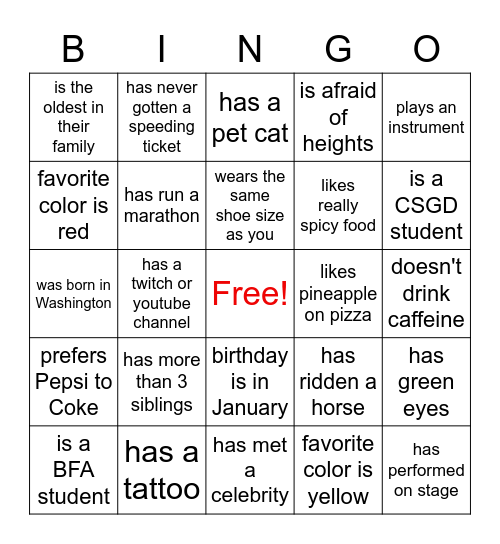 | B | I | N | G | O |
|---|---|---|---|---|
| is the oldest in their family | has never gotten a speeding ticket | has a pet cat | is afraid of heights | plays an instrument |
| favorite color is red | has run a marathon | wears the same shoe size as you | likes really spicy food | is a CSGD student |
| was born in Washington | has a twitch or youtube channel | Free! | likes pineapple on pizza | doesn't drink caffeine |
| prefers Pepsi to Coke | has more than 3 siblings | birthday is in January | has ridden a horse | has green eyes |
| is a BFA student | has a tattoo | has met a celebrity | favorite color is yellow | has performed on stage |